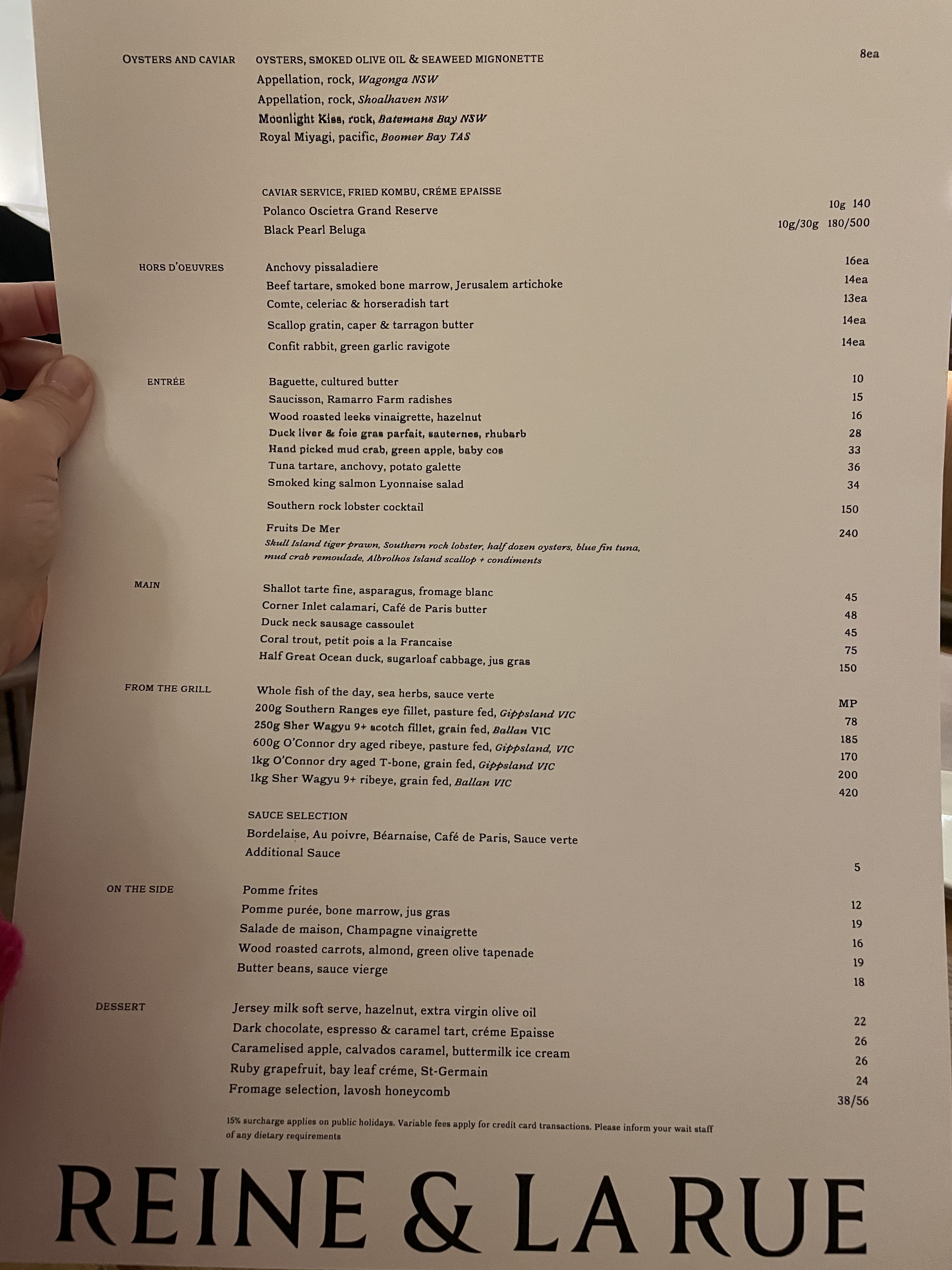 OYSTERS AND CAVIAR

OYSTERS, SMOKED OLIVE OIL & SEAWEED MIGNONETTE 8ea
Appellation, rock, Wagonga NSW
Appellation, rock, Shoalhaven NSW
Moonlight Kiss, rock, Batemans Bay NSW
Royal Miyagi, pacific, Boomer Bay TAS

CAVIAR SERVICE, FRIED KOMBU, CRÉME EPAISSE
Polanco Oscietra Grand Reserve 10g 140
Black Pearl Beluga 10g/30g 180/500

HORS D'OEUVRES

Anchovy pissaladiere 16ea
Beef tartare, smoked bone marrow, Jerusalem artichoke 14ea
Comte, celeriac & horseradish tart 13ea
Scallop gratin, caper & tarragon butter 14ea
Confit rabbit, green garlic ravigote 14ea

ENTRÉE

Baguette, cultured butter 10
Saucisson, Ramarro Farm radishes 15
Wood roasted leeks vinaigrette, hazelnut 16
Duck liver & foie gras parfait, sauternes, rhubarb 28
Hand picked mud crab, green apple, baby cos 33
Tuna tartare, anchovy, potato galette 36
Smoked king salmon Lyonnaise salad 34
Southern rock lobster cocktail 150
Fruits De Mer 240
Skull Island tiger prawn, Southern rock lobster, half dozen oysters, blue fin tuna, mud crab remoulade, Albrolhos Island scallop + condiments

MAIN

Shallot tarte fine, asparagus, fromage blanc 45
Corner Inlet calamari, Café de Paris butter 48
Duck neck sausage cassoulet 45
Coral trout, petit pois a la Francaise 75
Half Great Ocean duck, sugarloaf cabbage, jus gras 150

FROM THE GRILL

Whole fish of the day, sea herbs, sauce verte MP
200g Southern Ranges eye fillet, pasture fed, Gippsland VIC 78
250g Sher Wagyu 9+ scotch fillet, grain fed, Ballan VIC 185
600g O'Connor dry aged ribeye, pasture fed, Gippsland, VIC 170
1kg O'Connor dry aged T-bone, grain fed, Gippsland VIC 200
1kg Sher Wagyu 9+ ribeye, grain fed, Ballan VIC 420

SAUCE SELECTION
Bordelaise, Au poivre, Béarnaise, Café de Paris, Sauce verte
Additional Sauce 5

ON THE SIDE

Pomme frites 12
Pomme purée, bone marrow, jus gras 19
Salade de maison, Champagne vinaigrette 16
Wood roasted carrots, almond, green olive tapenade 19
Butter beans, sauce vierge 18

DESSERT

Jersey milk soft serve, hazelnut, extra virgin olive oil 22
Dark chocolate, espresso & caramel tart, créme Epaisse 26
Caramelised apple, calvados caramel, buttermilk ice cream 26
Ruby grapefruit, bay leaf créme, St-Germain 24
Fromage selection, lavosh honeycomb 38/56

15% surcharge applies on public holidays. Variable fees apply for credit card transactions. Please inform your wait staff of any dietary requirements

REINE & LA RUE